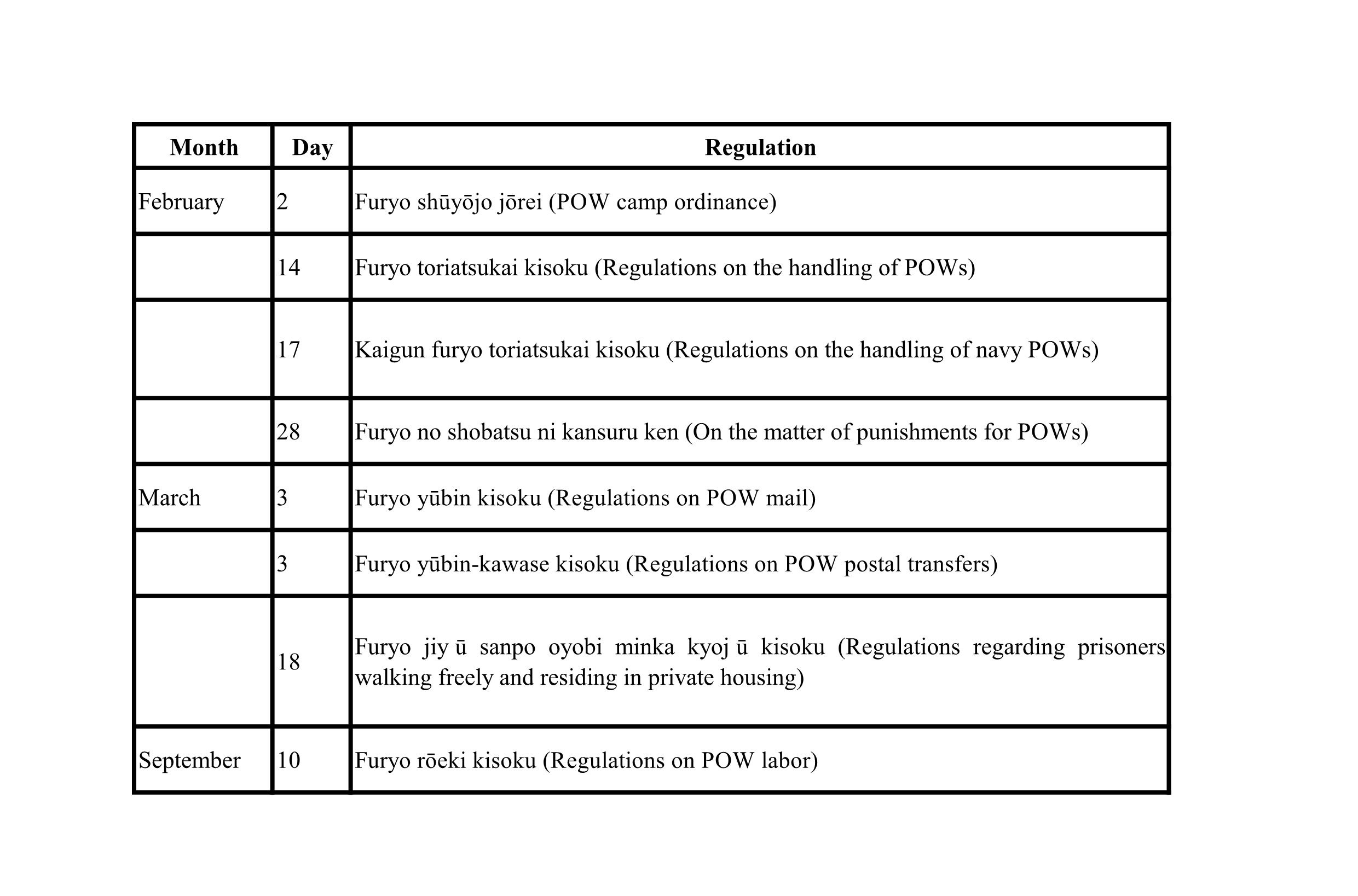 | Month | Day | Regulation |
|---|---|---|
| February | 2 | Furyo shūyōjo jōrei (POW camp ordinance) |
| | 14 | Furyo toriatsukai kisoku (Regulations on the handling of POWs) |
| | 17 | Kaigun furyo toriatsukai kisoku (Regulations on the handling of navy POWs) |
| | 28 | Furyo no shobatsu ni kansuru ken (On the matter of punishments for POWs) |
| March | 3 | Furyo yūbin kisoku (Regulations on POW mail) |
| | 3 | Furyo yūbin-kawase kisoku (Regulations on POW postal transfers) |
| | 18 | Furyo jiy ū sanpo oyobi minka kyoj ū kisoku (Regulations regarding prisoners walking freely and residing in private housing) |
| September | 10 | Furyo rōeki kisoku (Regulations on POW labor) |